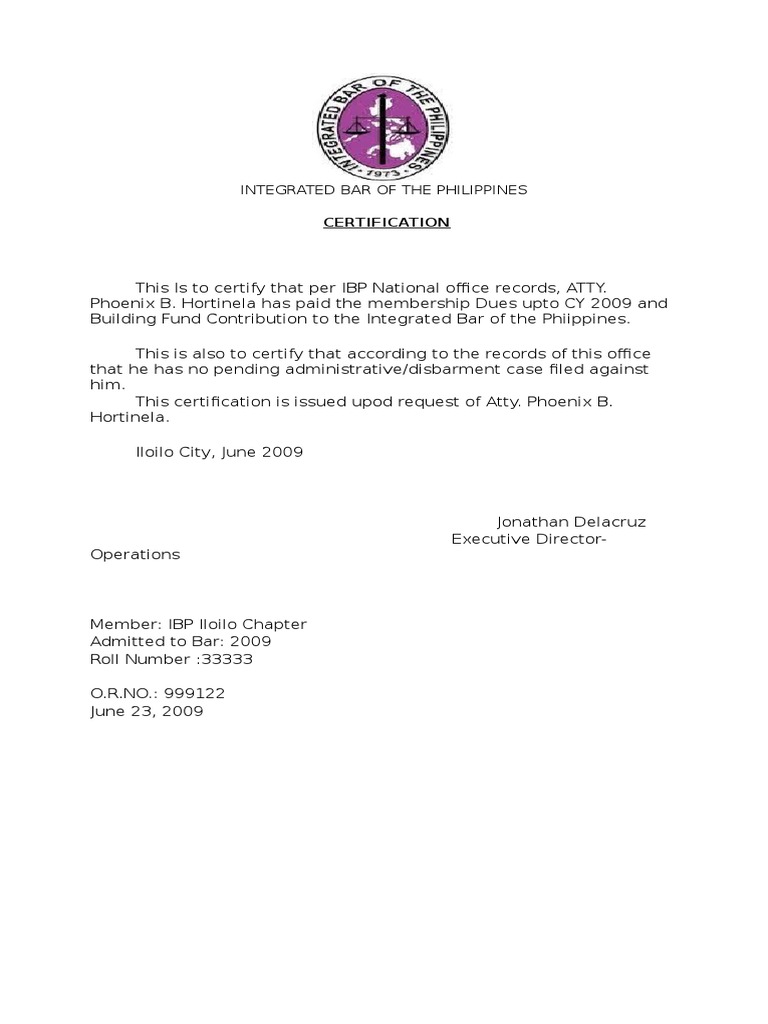 INTEGRATED BAR OF THE PHILIPPINES
1973

INTEGRATED BAR OF THE PHILIPPINES

CERTIFICATION

This Is to certify that per IBP National office records, ATTY. Phoenix B. Hortinela has paid the membership Dues upto CY 2009 and Building Fund Contribution to the Integrated Bar of the Phiippines.

This is also to certify that according to the records of this office that he has no pending administrative/disbarment case filed against him.
This certification is issued upod request of Atty. Phoenix B. Hortinela.

Iloilo City, June 2009

Jonathan Delacruz
Executive Director-Operations

Member: IBP Iloilo Chapter
Admitted to Bar: 2009
Roll Number :33333

O.R.NO.: 999122
June 23, 2009